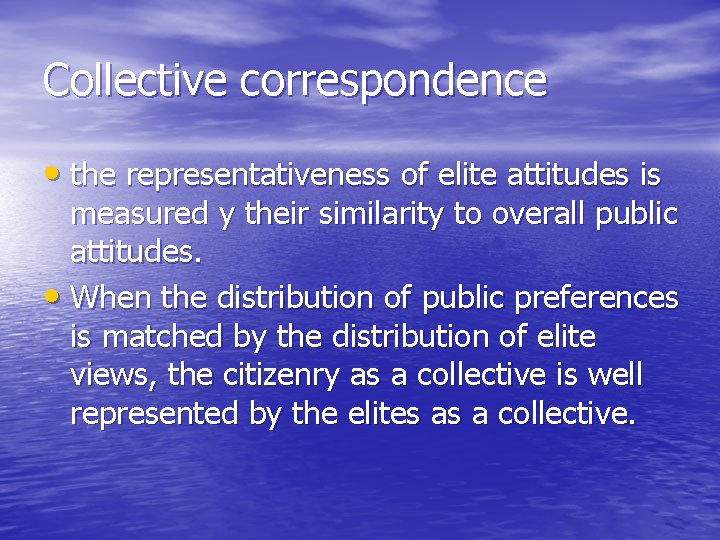 Collective correspondence

• the representativeness of elite attitudes is measured y their similarity to overall public attitudes.

• When the distribution of public preferences is matched by the distribution of elite views, the citizenry as a collective is well represented by the elites as a collective.